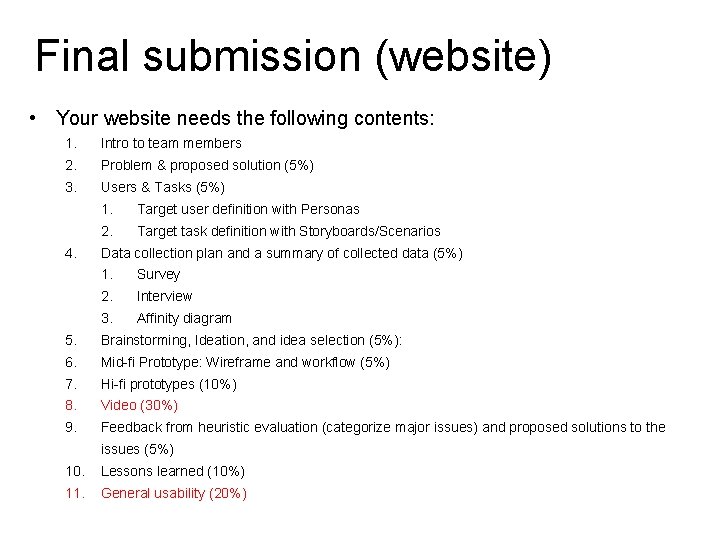 Final submission (website)

• Your website needs the following contents:

1. Intro to team members
2. Problem & proposed solution (5%)
3. Users & Tasks (5%)
   1. Target user definition with Personas
   2. Target task definition with Storyboards/Scenarios
4. Data collection plan and a summary of collected data (5%)
   1. Survey
   2. Interview
   3. Affinity diagram
5. Brainstorming, Ideation, and idea selection (5%):
6. Mid-fi Prototype: Wireframe and workflow (5%)
7. Hi-fi prototypes (10%)
8. Video (30%)
9. Feedback from heuristic evaluation (categorize major issues) and proposed solutions to the issues (5%)
10. Lessons learned (10%)
11. General usability (20%)